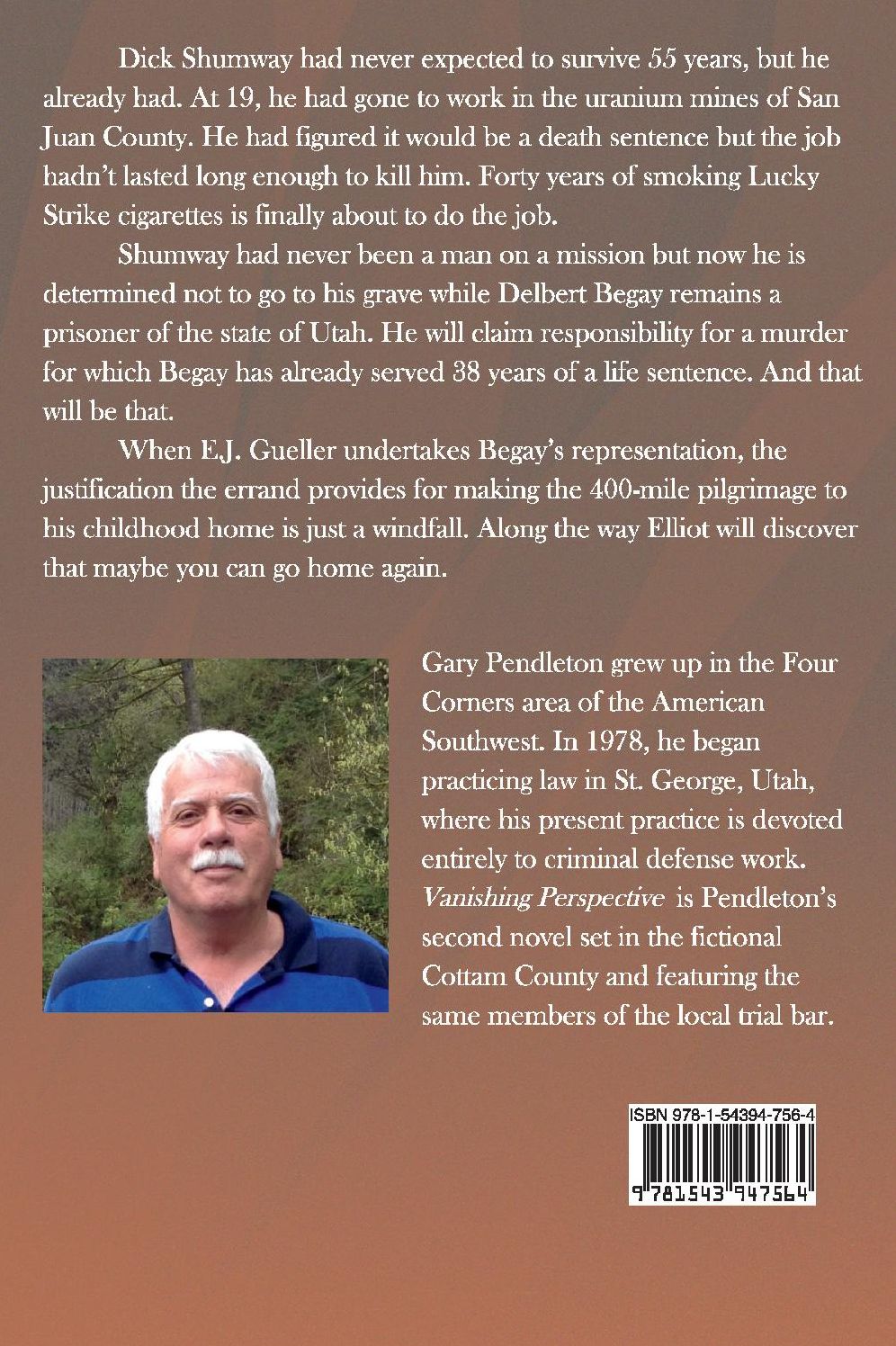 Dick Shumway had never expected to survive 55 years, but he already had. At 19, he had gone to work in the uranium mines of San Juan County. He had figured it would be a death sentence but the job hadn't lasted long enough to kill him. Forty years of smoking Lucky Strike cigarettes is finally about to do the job.

Shumway had never been a man on a mission but now he is determined not to go to his grave while Delbert Begay remains a prisoner of the state of Utah. He will claim responsibility for a murder for which Begay has already served 38 years of a life sentence. And that will be that.

When E.J. Gueller undertakes Begay's representation, the justification the errand provides for making the 400-mile pilgrimage to his childhood home is just a windfall. Along the way Elliot will discover that maybe you can go home again.

Gary Pendleton grew up in the Four Corners area of the American Southwest. In 1978, he began practicing law in St. George, Utah, where his present practice is devoted entirely to criminal defense work. Vanishing Perspective is Pendleton's second novel set in the fictional Cottam County and featuring the same members of the local trial bar.

ISBN 978-1-54394-756-4

9 781543 947564